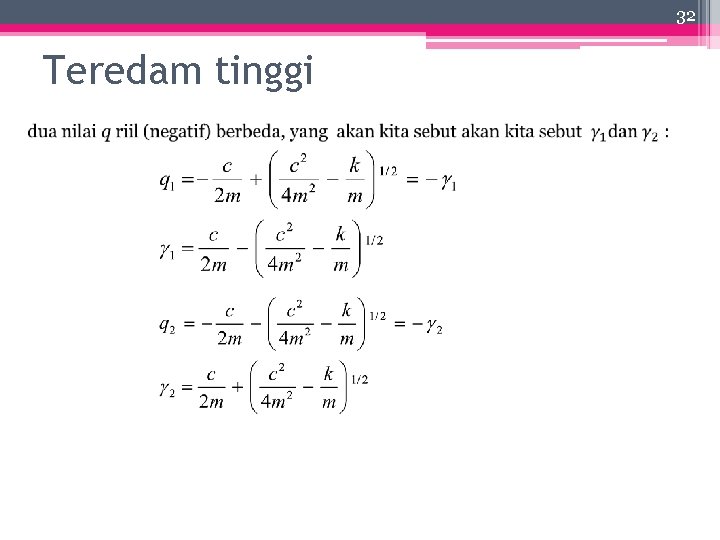 32

Teredam tinggi

dua nilai $q$ riil (negatif) berbeda, yang akan kita sebut akan kita sebut $\gamma_1$ dan $\gamma_2$ :

$q_1 = -\frac{c}{2m} + \left(\frac{c^2}{4m^2} - \frac{k}{m}\right)^{1/2} = -\gamma_1$

$\gamma_1 = \frac{c}{2m} - \left(\frac{c^2}{4m^2} - \frac{k}{m}\right)^{1/2}$

$q_2 = -\frac{c}{2m} - \left(\frac{c^2}{4m^2} - \frac{k}{m}\right)^{1/2} = -\gamma_2$

$\gamma_2 = \frac{c}{2m} + \left(\frac{c^2}{4m^2} - \frac{k}{m}\right)^{1/2}$